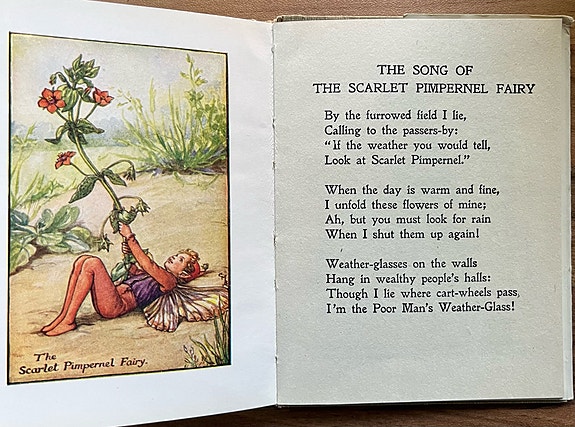 The
Scarlet Pimpernel Fairy.

THE SONG OF
THE SCARLET PIMPERNEL FAIRY

By the furrowed field I lie,
Calling to the passers-by:
"If the weather you would tell,
Look at Scarlet Pimpernel."

When the day is warm and fine,
I unfold these flowers of mine;
Ah, but you must look for rain
When I shut them up again!

Weather-glasses on the walls
Hang in wealthy people's halls:
Though I lie where cart-wheels pass,
I'm the Poor Man's Weather-Glass!